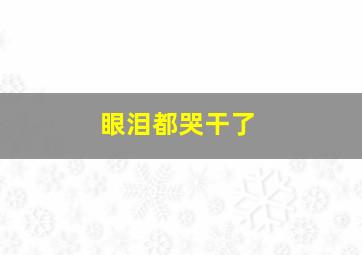 眼泪都哭干了